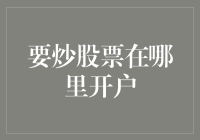 要炒股票在哪里开户